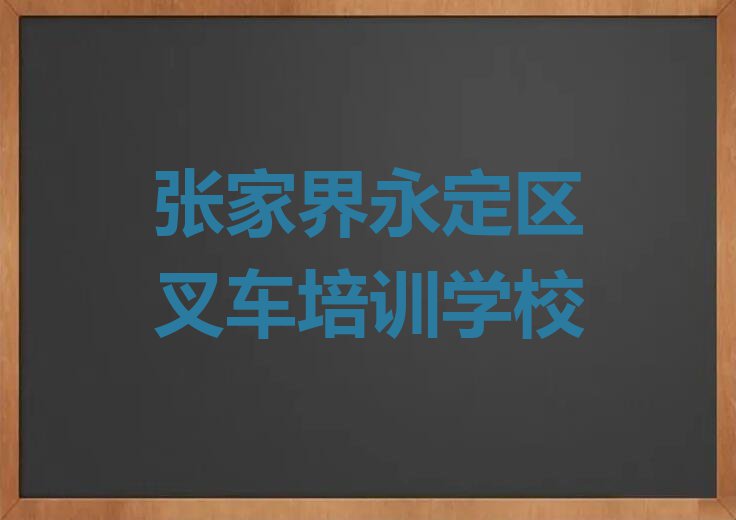 张家界永定区
叉车培训学校